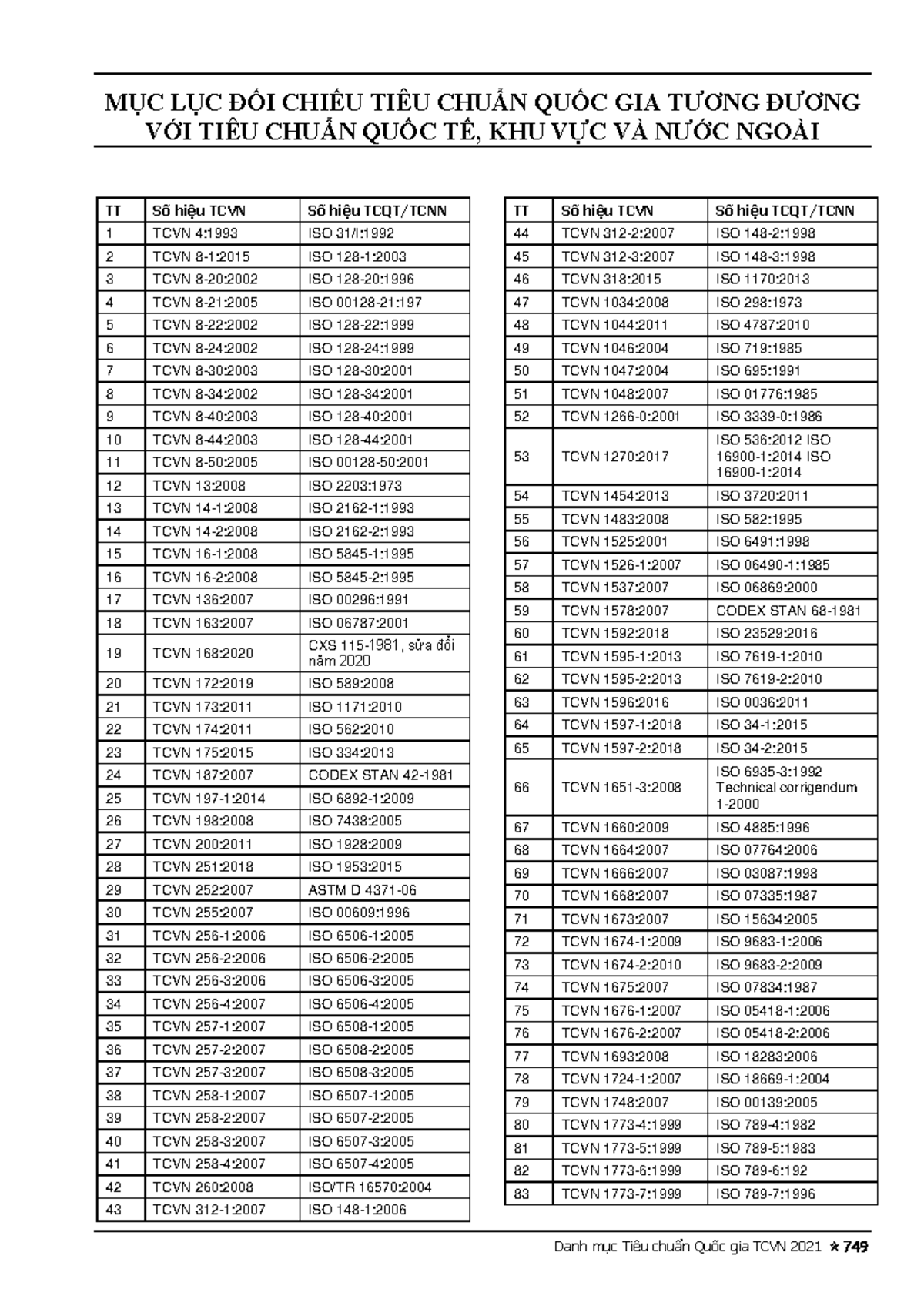 MỤC LỤC ĐỐI CHIẾU TIÊU CHUẨN QUỐC GIA TƯƠNG ĐƯƠNG VỚI TIÊU CHUẨN QUỐC TẾ, KHU VỰC VÀ NƯỚC NGOÀI

| TT | Số hiệu TCVN | Số hiệu TCQT/TCNN |
|---|---|---|
| 1 | TCVN 4:1993 | ISO 31/I:1992 |
| 2 | TCVN 8-1:2015 | ISO 128-1:2003 |
| 3 | TCVN 8-20:2002 | ISO 128-20:1996 |
| 4 | TCVN 8-21:2005 | ISO 00128-21:197 |
| 5 | TCVN 8-22:2002 | ISO 128-22:1999 |
| 6 | TCVN 8-24:2002 | ISO 128-24:1999 |
| 7 | TCVN 8-30:2003 | ISO 128-30:2001 |
| 8 | TCVN 8-34:2002 | ISO 128-34:2001 |
| 9 | TCVN 8-40:2003 | ISO 128-40:2001 |
| 10 | TCVN 8-44:2003 | ISO 128-44:2001 |
| 11 | TCVN 8-50:2005 | ISO 00128-50:2001 |
| 12 | TCVN 13:2008 | ISO 2203:1973 |
| 13 | TCVN 14-1:2008 | ISO 2162-1:1993 |
| 14 | TCVN 14-2:2008 | ISO 2162-2:1993 |
| 15 | TCVN 16-1:2008 | ISO 5845-1:1995 |
| 16 | TCVN 16-2:2008 | ISO 5845-2:1995 |
| 17 | TCVN 136:2007 | ISO 00296:1991 |
| 18 | TCVN 163:2007 | ISO 06787:2001 |
| 19 | TCVN 168:2020 | CXS 115-1981, sửa đổi năm 2020 |
| 20 | TCVN 172:2019 | ISO 589:2008 |
| 21 | TCVN 173:2011 | ISO 1171:2010 |
| 22 | TCVN 174:2011 | ISO 562:2010 |
| 23 | TCVN 175:2015 | ISO 334:2013 |
| 24 | TCVN 187:2007 | CODEX STAN 42-1981 |
| 25 | TCVN 197-1:2014 | ISO 6892-1:2009 |
| 26 | TCVN 198:2008 | ISO 7438:2005 |
| 27 | TCVN 200:2011 | ISO 1928:2009 |
| 28 | TCVN 251:2018 | ISO 1953:2015 |
| 29 | TCVN 252:2007 | ASTM D 4371-06 |
| 30 | TCVN 255:2007 | ISO 00609:1996 |
| 31 | TCVN 256-1:2006 | ISO 6506-1:2005 |
| 32 | TCVN 256-2:2006 | ISO 6506-2:2005 |
| 33 | TCVN 256-3:2006 | ISO 6506-3:2005 |
| 34 | TCVN 256-4:2007 | ISO 6506-4:2005 |
| 35 | TCVN 257-1:2007 | ISO 6508-1:2005 |
| 36 | TCVN 257-2:2007 | ISO 6508-2:2005 |
| 37 | TCVN 257-3:2007 | ISO 6508-3:2005 |
| 38 | TCVN 258-1:2007 | ISO 6507-1:2005 |
| 39 | TCVN 258-2:2007 | ISO 6507-2:2005 |
| 40 | TCVN 258-3:2007 | ISO 6507-3:2005 |
| 41 | TCVN 258-4:2007 | ISO 6507-4:2005 |
| 42 | TCVN 260:2008 | ISO/TR 16570:2004 |
| 43 | TCVN 312-1:2007 | ISO 148-1:2006 |

| TT | Số hiệu TCVN | Số hiệu TCQT/TCNN |
|---|---|---|
| 44 | TCVN 312-2:2007 | ISO 148-2:1998 |
| 45 | TCVN 312-3:2007 | ISO 148-3:1998 |
| 46 | TCVN 318:2015 | ISO 1170:2013 |
| 47 | TCVN 1034:2008 | ISO 298:1973 |
| 48 | TCVN 1044:2011 | ISO 4787:2010 |
| 49 | TCVN 1046:2004 | ISO 719:1985 |
| 50 | TCVN 1047:2004 | ISO 695:1991 |
| 51 | TCVN 1048:2007 | ISO 01776:1985 |
| 52 | TCVN 1266-0:2001 | ISO 3339-0:1986 |
| 53 | TCVN 1270:2017 | ISO 536:2012 ISO 16900-1:2014 ISO 16900-1:2014 |
| 54 | TCVN 1454:2013 | ISO 3720:2011 |
| 55 | TCVN 1483:2008 | ISO 582:1995 |
| 56 | TCVN 1525:2001 | ISO 6491:1998 |
| 57 | TCVN 1526-1:2007 | ISO 06490-1:1985 |
| 58 | TCVN 1537:2007 | ISO 06869:2000 |
| 59 | TCVN 1578:2007 | CODEX STAN 68-1981 |
| 60 | TCVN 1592:2018 | ISO 23529:2016 |
| 61 | TCVN 1595-1:2013 | ISO 7619-1:2010 |
| 62 | TCVN 1595-2:2013 | ISO 7619-2:2010 |
| 63 | TCVN 1596:2016 | ISO 0036:2011 |
| 64 | TCVN 1597-1:2018 | ISO 34-1:2015 |
| 65 | TCVN 1597-2:2018 | ISO 34-2:2015 |
| 66 | TCVN 1651-3:2008 | ISO 6935-3:1992 Technical corrigendum 1-2000 |
| 67 | TCVN 1660:2009 | ISO 4885:1996 |
| 68 | TCVN 1664:2007 | ISO 07764:2006 |
| 69 | TCVN 1666:2007 | ISO 03087:1998 |
| 70 | TCVN 1668:2007 | ISO 07335:1987 |
| 71 | TCVN 1673:2007 | ISO 15634:2005 |
| 72 | TCVN 1674-1:2009 | ISO 9683-1:2006 |
| 73 | TCVN 1674-2:2010 | ISO 9683-2:2009 |
| 74 | TCVN 1675:2007 | ISO 07834:1987 |
| 75 | TCVN 1676-1:2007 | ISO 05418-1:2006 |
| 76 | TCVN 1676-2:2007 | ISO 05418-2:2006 |
| 77 | TCVN 1693:2008 | ISO 18283:2006 |
| 78 | TCVN 1724-1:2007 | ISO 18669-1:2004 |
| 79 | TCVN 1748:2007 | ISO 00139:2005 |
| 80 | TCVN 1773-4:1999 | ISO 789-4:1982 |
| 81 | TCVN 1773-5:1999 | ISO 789-5:1983 |
| 82 | TCVN 1773-6:1999 | ISO 789-6:192 |
| 83 | TCVN 1773-7:1999 | ISO 789-7:1996 |

Danh mục Tiêu chuẩn Quốc gia TCVN 2021 ★ 749